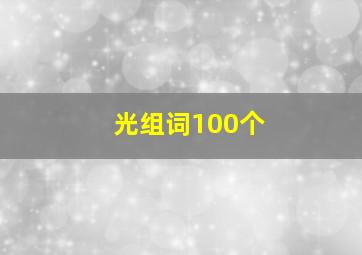 光组词100个